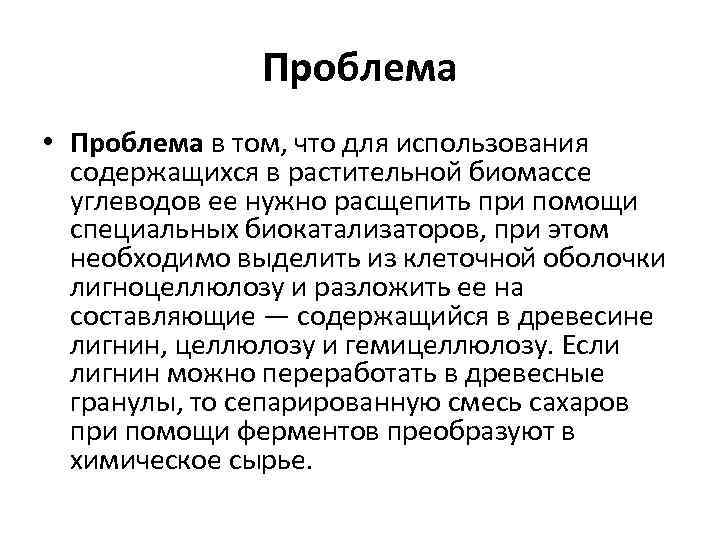 Проблема

• Проблема в том, что для использования содержащихся в растительной биомассе углеводов ее нужно расщепить при помощи специальных биокатализаторов, при этом необходимо выделить из клеточной оболочки лигноцеллюлозу и разложить ее на составляющие — содержащийся в древесине лигнин, целлюлозу и гемицеллюлозу. Если лигнин можно переработать в древесные гранулы, то сепарированную смесь сахаров при помощи ферментов преобразуют в химическое сырье.